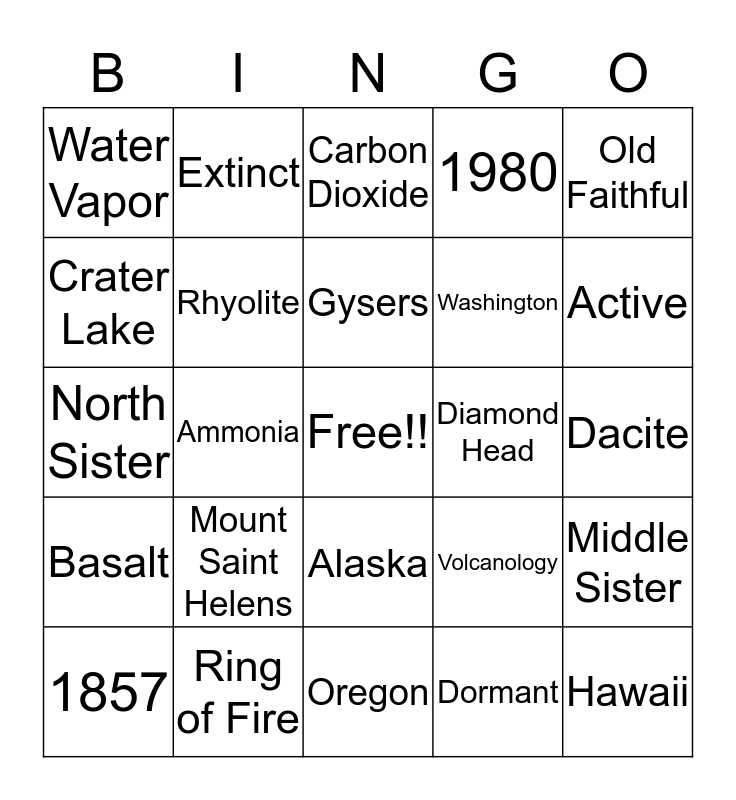 | B | I | N | G | O |
|---|---|---|---|---|
| Water Vapor | Extinct | Carbon Dioxide | 1980 | Old Faithful |
| Crater Lake | Rhyolite | Gysers | Washington | Active |
| North Sister | Ammonia | Free!! | Diamond Head | Dacite |
| Basalt | Mount Saint Helens | Alaska | Volcanology | Middle Sister |
| 1857 | Ring of Fire | Oregon | Dormant | Hawaii |